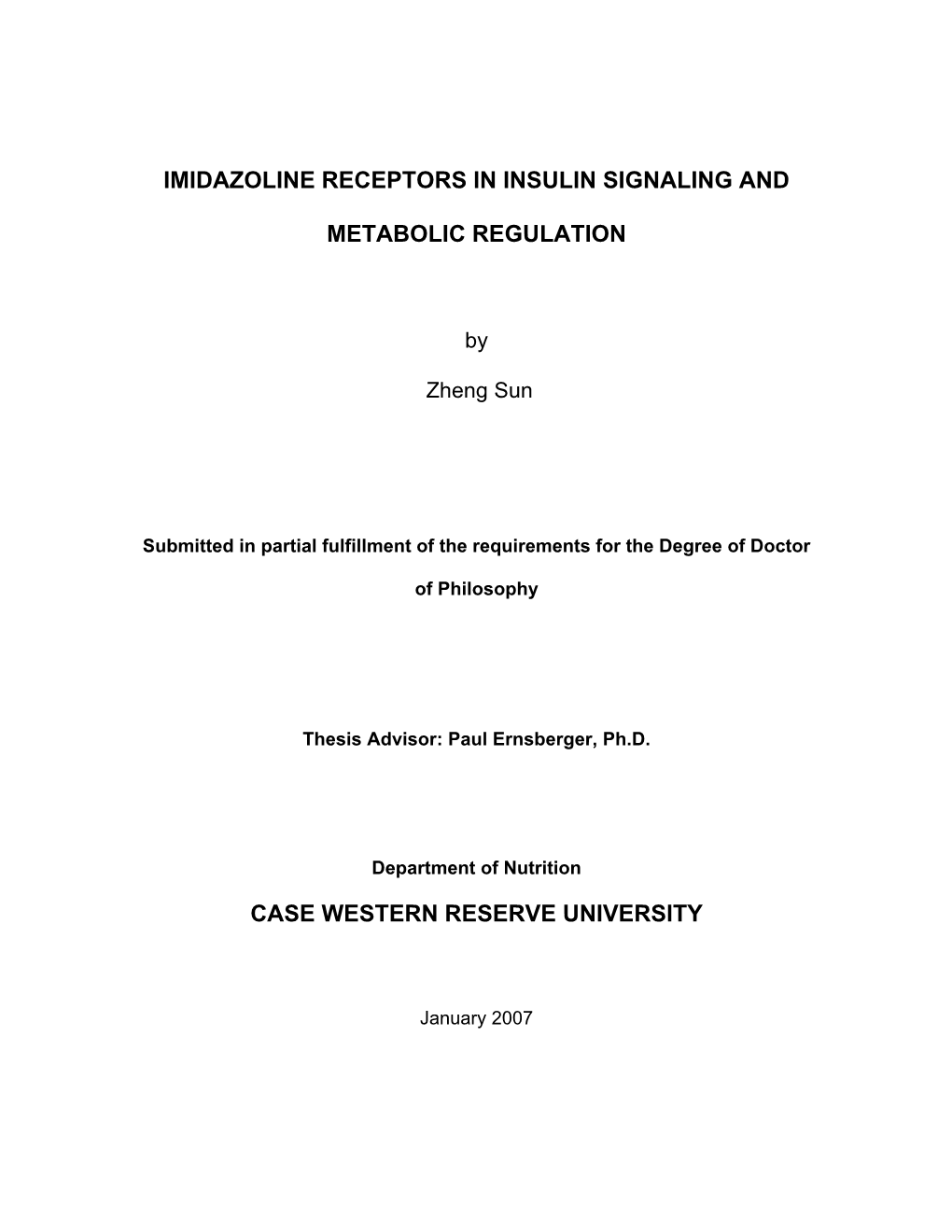 IMIDAZOLINE RECEPTORS IN INSULIN SIGNALING AND METABOLIC REGULATION

by

Zheng Sun

Submitted in partial fulfillment of the requirements for the Degree of Doctor of Philosophy

Thesis Advisor: Paul Ernsberger, Ph.D.

Department of Nutrition

CASE WESTERN RESERVE UNIVERSITY

January 2007